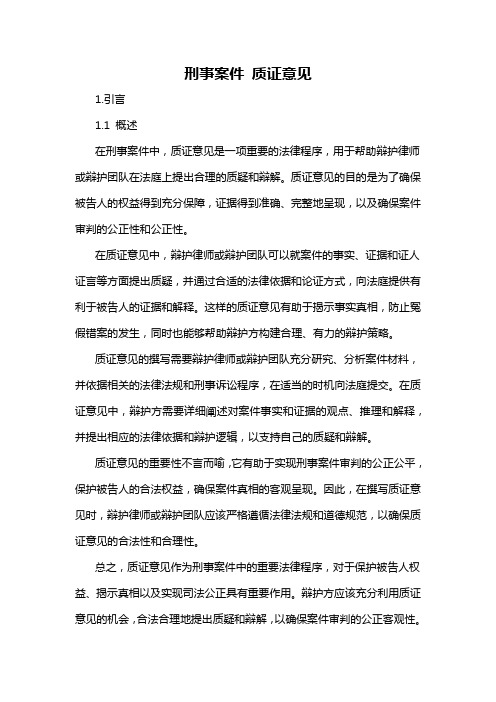 刑事案件 质证意见

1.引言

1.1 概述

在刑事案件中，质证意见是一项重要的法律程序，用于帮助辩护律师或辩护团队在法庭上提出合理的质疑和辩解。质证意见的目的是为了确保被告人的权益得到充分保障，证据得到准确、完整地呈现，以及确保案件审判的公正性和公正性。

在质证意见中，辩护律师或辩护团队可以就案件的事实、证据和证人证言等方面提出质疑，并通过合适的法律依据和论证方式，向法庭提供有利于被告人的证据和解释。这样的质证意见有助于揭示事实真相，防止冤假错案的发生，同时也能够帮助辩护方构建合理、有力的辩护策略。

质证意见的撰写需要辩护律师或辩护团队充分研究、分析案件材料，并依据相关的法律法规和刑事诉讼程序，在适当的时机向法庭提交。在质证意见中，辩护方需要详细阐述对案件事实和证据的观点、推理和解释，并提出相应的法律依据和辩护逻辑，以支持自己的质疑和辩解。

质证意见的重要性不言而喻，它有助于实现刑事案件审判的公正公平，保护被告人的合法权益，确保案件真相的客观呈现。因此，在撰写质证意见时，辩护律师或辩护团队应该严格遵循法律法规和道德规范，以确保质证意见的合法性和合理性。

总之，质证意见作为刑事案件中的重要法律程序，对于保护被告人权益、揭示真相以及实现司法公正具有重要作用。辩护方应该充分利用质证意见的机会，合法合理地提出质疑和辩解，以确保案件审判的公正客观性。